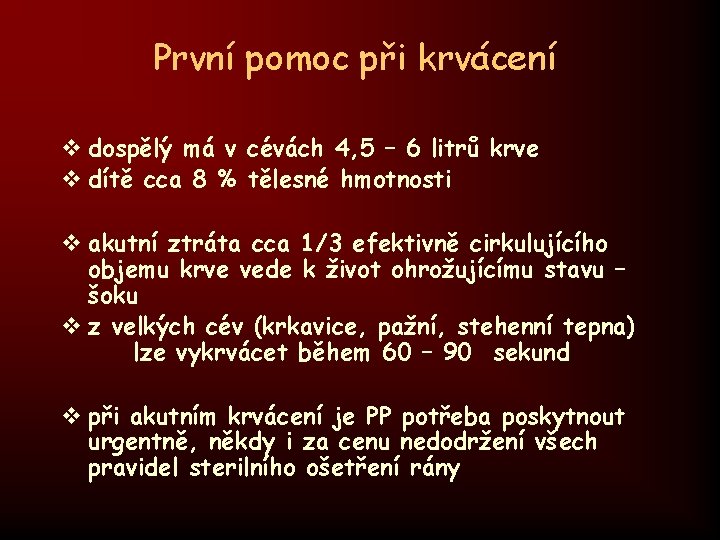 První pomoc při krvácení

❖ dospělý má v cévách 4,5 – 6 litrů krve
❖ dítě cca 8 % tělesné hmotnosti

❖ akutní ztráta cca 1/3 efektivně cirkulujícího objemu krve vede k život ohrožujícímu stavu – šoku
❖ z velkých cév (krkavice, pažní, stehenní tepna) lze vykrvácet během 60 – 90 sekund

❖ při akutním krvácení je PP potřeba poskytnout urgentně, někdy i za cenu nedodržení všech pravidel sterilního ošetření rány